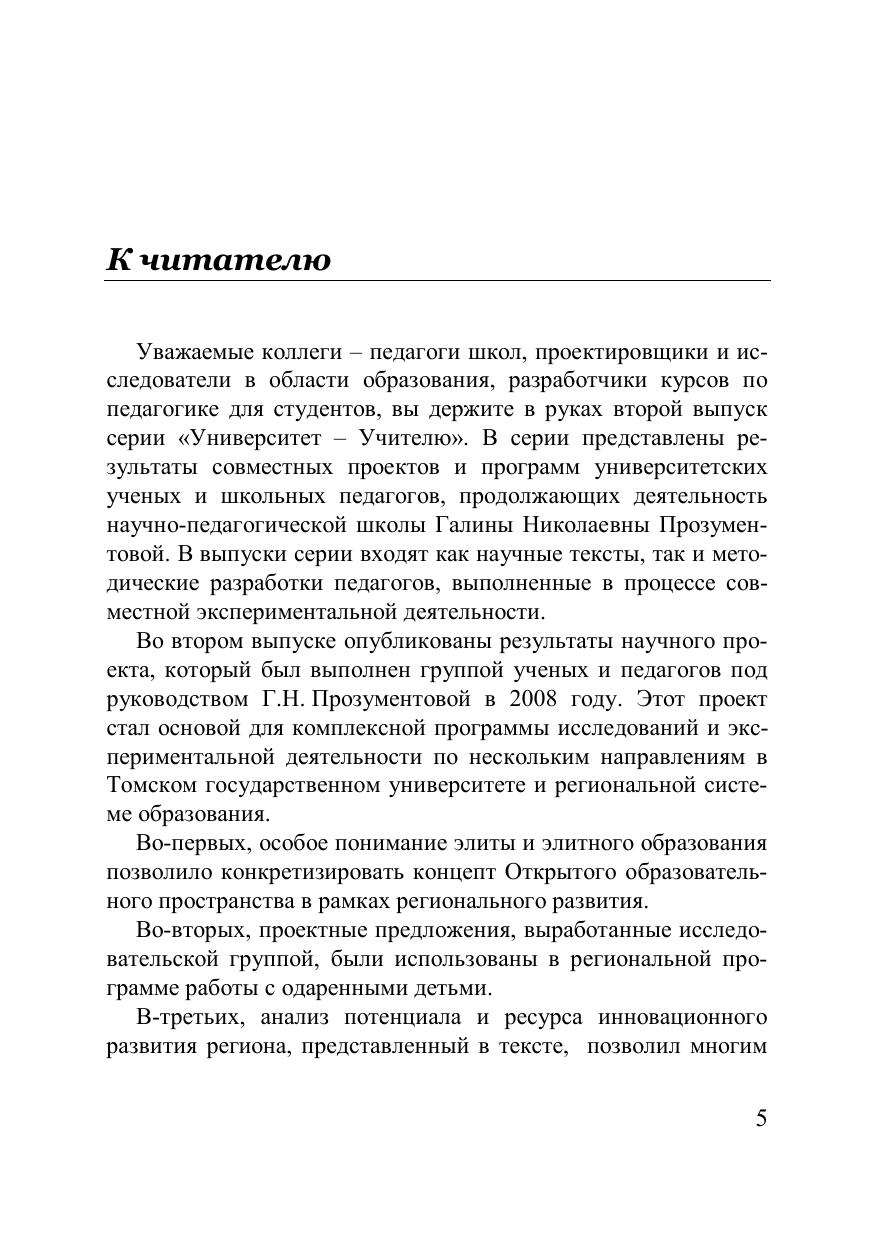 К читателю

Уважаемые коллеги – педагоги школ, проектировщики и исследователи в области образования, разработчики курсов по педагогике для студентов, вы держите в руках второй выпуск серии «Университет – Учителю». В серии представлены результаты совместных проектов и программ университетских ученых и школьных педагогов, продолжающих деятельность научно-педагогической школы Галины Николаевны Прозументовой. В выпуски серии входят как научные тексты, так и методические разработки педагогов, выполненные в процессе совместной экспериментальной деятельности.

Во втором выпуске опубликованы результаты научного проекта, который был выполнен группой ученых и педагогов под руководством Г.Н. Прозументовой в 2008 году. Этот проект стал основой для комплексной программы исследований и экспериментальной деятельности по нескольким направлениям в Томском государственном университете и региональной системе образования.

Во-первых, особое понимание элиты и элитного образования позволило конкретизировать концепт Открытого образовательного пространства в рамках регионального развития.

Во-вторых, проектные предложения, выработанные исследовательской группой, были использованы в региональной программе работы с одаренными детьми.

В-третьих, анализ потенциала и ресурса инновационного развития региона, представленный в тексте, позволил многим

5